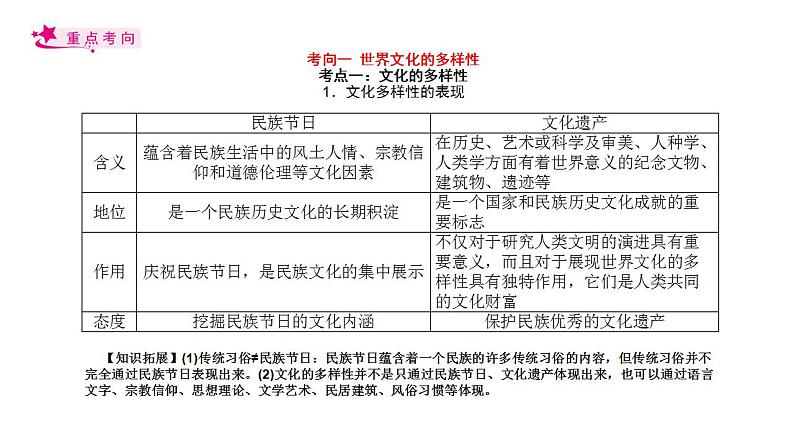 重点考向

考向一 世界文化的多样性

考点一：文化的多样性

1．文化多样性的表现

| | 民族节日 | 文化遗产 |
|---|---|---|
| 含义 | 蕴含着民族生活中的风土人情、宗教信仰和道德伦理等文化因素 | 在历史、艺术或科学及审美、人种学、人类学方面有着世界意义的纪念文物、建筑物、遗迹等 |
| 地位 | 是一个民族历史文化的长期积淀 | 是一个国家和民族历史文化成就的重要标志 |
| 作用 | 庆祝民族节日，是民族文化的集中展示 | 不仅对于研究人类文明的演进具有重要意义，而且对于展现世界文化的多样性具有独特作用，它们是人类共同的文化财富 |
| 态度 | 挖掘民族节日的文化内涵 | 保护民族优秀的文化遗产 |

【知识拓展】(1)传统习俗≠民族节日：民族节日蕴含着一个民族的许多传统习俗的内容，但传统习俗并不完全通过民族节日表现出来。(2)文化的多样性并不是只通过民族节日、文化遗产体现出来，也可以通过语言文字、宗教信仰、思想理论、文学艺术、民居建筑、风俗习惯等体现。